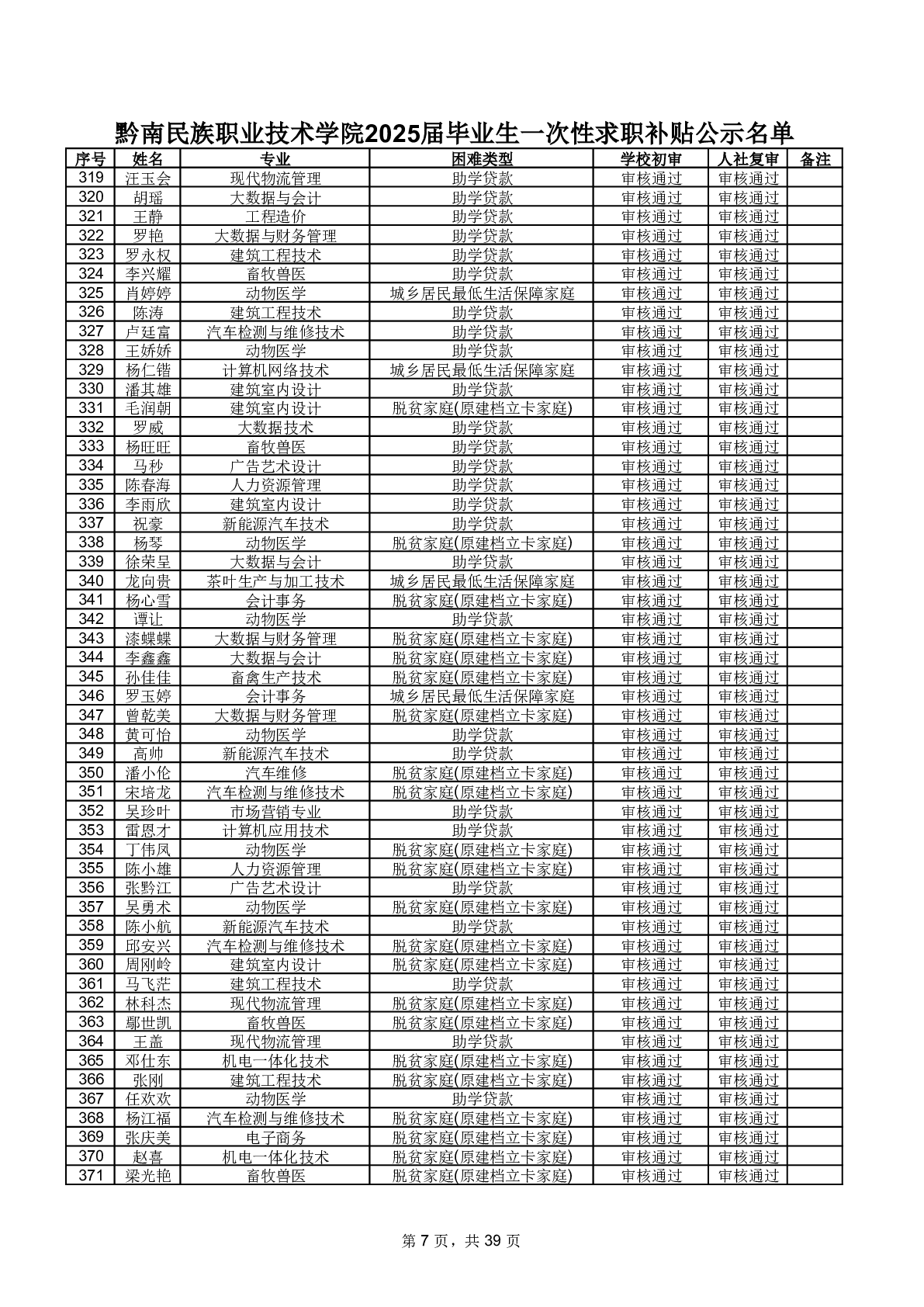 黔南民族职业技术学院2025届毕业生一次性求职补贴公示名单

| 序号 | 姓名 | 专业 | 困难类型 | 学校初审 | 人社复审 | 备注 |
|---|---|---|---|---|---|---|
| 319 | 汪玉会 | 现代物流管理 | 助学贷款 | 审核通过 | 审核通过 | |
| 320 | 胡瑶 | 大数据与会计 | 助学贷款 | 审核通过 | 审核通过 | |
| 321 | 王静 | 工程造价 | 助学贷款 | 审核通过 | 审核通过 | |
| 322 | 罗艳 | 大数据与财务管理 | 助学贷款 | 审核通过 | 审核通过 | |
| 323 | 罗永权 | 建筑工程技术 | 助学贷款 | 审核通过 | 审核通过 | |
| 324 | 李兴耀 | 畜牧兽医 | 助学贷款 | 审核通过 | 审核通过 | |
| 325 | 肖婷婷 | 动物医学 | 城乡居民最低生活保障家庭 | 审核通过 | 审核通过 | |
| 326 | 陈涛 | 建筑工程技术 | 助学贷款 | 审核通过 | 审核通过 | |
| 327 | 卢廷富 | 汽车检测与维修技术 | 助学贷款 | 审核通过 | 审核通过 | |
| 328 | 王娇娇 | 动物医学 | 助学贷款 | 审核通过 | 审核通过 | |
| 329 | 杨仁锴 | 计算机网络技术 | 城乡居民最低生活保障家庭 | 审核通过 | 审核通过 | |
| 330 | 潘其雄 | 建筑室内设计 | 助学贷款 | 审核通过 | 审核通过 | |
| 331 | 毛润朝 | 建筑室内设计 | 脱贫家庭(原建档立卡家庭) | 审核通过 | 审核通过 | |
| 332 | 罗威 | 大数据技术 | 助学贷款 | 审核通过 | 审核通过 | |
| 333 | 杨旺旺 | 畜牧兽医 | 助学贷款 | 审核通过 | 审核通过 | |
| 334 | 马秒 | 广告艺术设计 | 助学贷款 | 审核通过 | 审核通过 | |
| 335 | 陈春海 | 人力资源管理 | 助学贷款 | 审核通过 | 审核通过 | |
| 336 | 李雨欣 | 建筑室内设计 | 助学贷款 | 审核通过 | 审核通过 | |
| 337 | 祝豪 | 新能源汽车技术 | 助学贷款 | 审核通过 | 审核通过 | |
| 338 | 杨琴 | 动物医学 | 脱贫家庭(原建档立卡家庭) | 审核通过 | 审核通过 | |
| 339 | 徐荣呈 | 大数据与会计 | 助学贷款 | 审核通过 | 审核通过 | |
| 340 | 龙向贵 | 茶叶生产与加工技术 | 城乡居民最低生活保障家庭 | 审核通过 | 审核通过 | |
| 341 | 杨心雪 | 会计事务 | 脱贫家庭(原建档立卡家庭) | 审核通过 | 审核通过 | |
| 342 | 谭让 | 动物医学 | 助学贷款 | 审核通过 | 审核通过 | |
| 343 | 漆蝶蝶 | 大数据与财务管理 | 脱贫家庭(原建档立卡家庭) | 审核通过 | 审核通过 | |
| 344 | 李鑫鑫 | 大数据与会计 | 脱贫家庭(原建档立卡家庭) | 审核通过 | 审核通过 | |
| 345 | 孙佳佳 | 畜禽生产技术 | 脱贫家庭(原建档立卡家庭) | 审核通过 | 审核通过 | |
| 346 | 罗玉婷 | 会计事务 | 城乡居民最低生活保障家庭 | 审核通过 | 审核通过 | |
| 347 | 曾乾美 | 大数据与财务管理 | 脱贫家庭(原建档立卡家庭) | 审核通过 | 审核通过 | |
| 348 | 黄可怡 | 动物医学 | 助学贷款 | 审核通过 | 审核通过 | |
| 349 | 高帅 | 新能源汽车技术 | 助学贷款 | 审核通过 | 审核通过 | |
| 350 | 潘小伦 | 汽车维修 | 脱贫家庭(原建档立卡家庭) | 审核通过 | 审核通过 | |
| 351 | 宋培龙 | 汽车检测与维修技术 | 脱贫家庭(原建档立卡家庭) | 审核通过 | 审核通过 | |
| 352 | 吴珍叶 | 市场营销专业 | 助学贷款 | 审核通过 | 审核通过 | |
| 353 | 雷恩才 | 计算机应用技术 | 助学贷款 | 审核通过 | 审核通过 | |
| 354 | 丁伟凤 | 动物医学 | 脱贫家庭(原建档立卡家庭) | 审核通过 | 审核通过 | |
| 355 | 陈小雄 | 人力资源管理 | 脱贫家庭(原建档立卡家庭) | 审核通过 | 审核通过 | |
| 356 | 张黔江 | 广告艺术设计 | 助学贷款 | 审核通过 | 审核通过 | |
| 357 | 吴勇术 | 动物医学 | 脱贫家庭(原建档立卡家庭) | 审核通过 | 审核通过 | |
| 358 | 陈小航 | 新能源汽车技术 | 助学贷款 | 审核通过 | 审核通过 | |
| 359 | 邱安兴 | 汽车检测与维修技术 | 脱贫家庭(原建档立卡家庭) | 审核通过 | 审核通过 | |
| 360 | 周刚岭 | 建筑室内设计 | 脱贫家庭(原建档立卡家庭) | 审核通过 | 审核通过 | |
| 361 | 马飞茫 | 建筑工程技术 | 助学贷款 | 审核通过 | 审核通过 | |
| 362 | 林科杰 | 现代物流管理 | 脱贫家庭(原建档立卡家庭) | 审核通过 | 审核通过 | |
| 363 | 鄢世凯 | 畜牧兽医 | 脱贫家庭(原建档立卡家庭) | 审核通过 | 审核通过 | |
| 364 | 王盖 | 现代物流管理 | 助学贷款 | 审核通过 | 审核通过 | |
| 365 | 邓仕东 | 机电一体化技术 | 脱贫家庭(原建档立卡家庭) | 审核通过 | 审核通过 | |
| 366 | 张刚 | 建筑工程技术 | 脱贫家庭(原建档立卡家庭) | 审核通过 | 审核通过 | |
| 367 | 任欢欢 | 动物医学 | 助学贷款 | 审核通过 | 审核通过 | |
| 368 | 杨江福 | 汽车检测与维修技术 | 脱贫家庭(原建档立卡家庭) | 审核通过 | 审核通过 | |
| 369 | 张庆美 | 电子商务 | 脱贫家庭(原建档立卡家庭) | 审核通过 | 审核通过 | |
| 370 | 赵喜 | 机电一体化技术 | 脱贫家庭(原建档立卡家庭) | 审核通过 | 审核通过 | |
| 371 | 梁光艳 | 畜牧兽医 | 脱贫家庭(原建档立卡家庭) | 审核通过 | 审核通过 | |

第 7 页，共 39 页